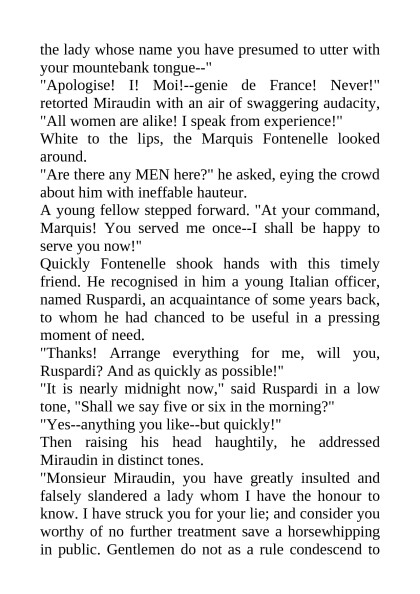 the lady whose name you have presumed to utter with your mountebank tongue--"

"Apologise! I! Moi!--genie de France! Never!" retorted Miraudin with an air of swaggering audacity, "All women are alike! I speak from experience!"

White to the lips, the Marquis Fontenelle looked around.

"Are there any MEN here?" he asked, eying the crowd about him with ineffable hauteur.

A young fellow stepped forward. "At your command, Marquis! You served me once--I shall be happy to serve you now!"

Quickly Fontenelle shook hands with this timely friend. He recognised in him a young Italian officer, named Ruspardi, an acquaintance of some years back, to whom he had chanced to be useful in a pressing moment of need.

"Thanks! Arrange everything for me, will you, Ruspardi? And as quickly as possible!"

"It is nearly midnight now," said Ruspardi in a low tone, "Shall we say five or six in the morning?"

"Yes--anything you like--but quickly!"

Then raising his head haughtily, he addressed Miraudin in distinct tones.

"Monsieur Miraudin, you have greatly insulted and falsely slandered a lady whom I have the honour to know. I have struck you for your lie; and consider you worthy of no further treatment save a horsewhipping in public. Gentlemen do not as a rule condescend to